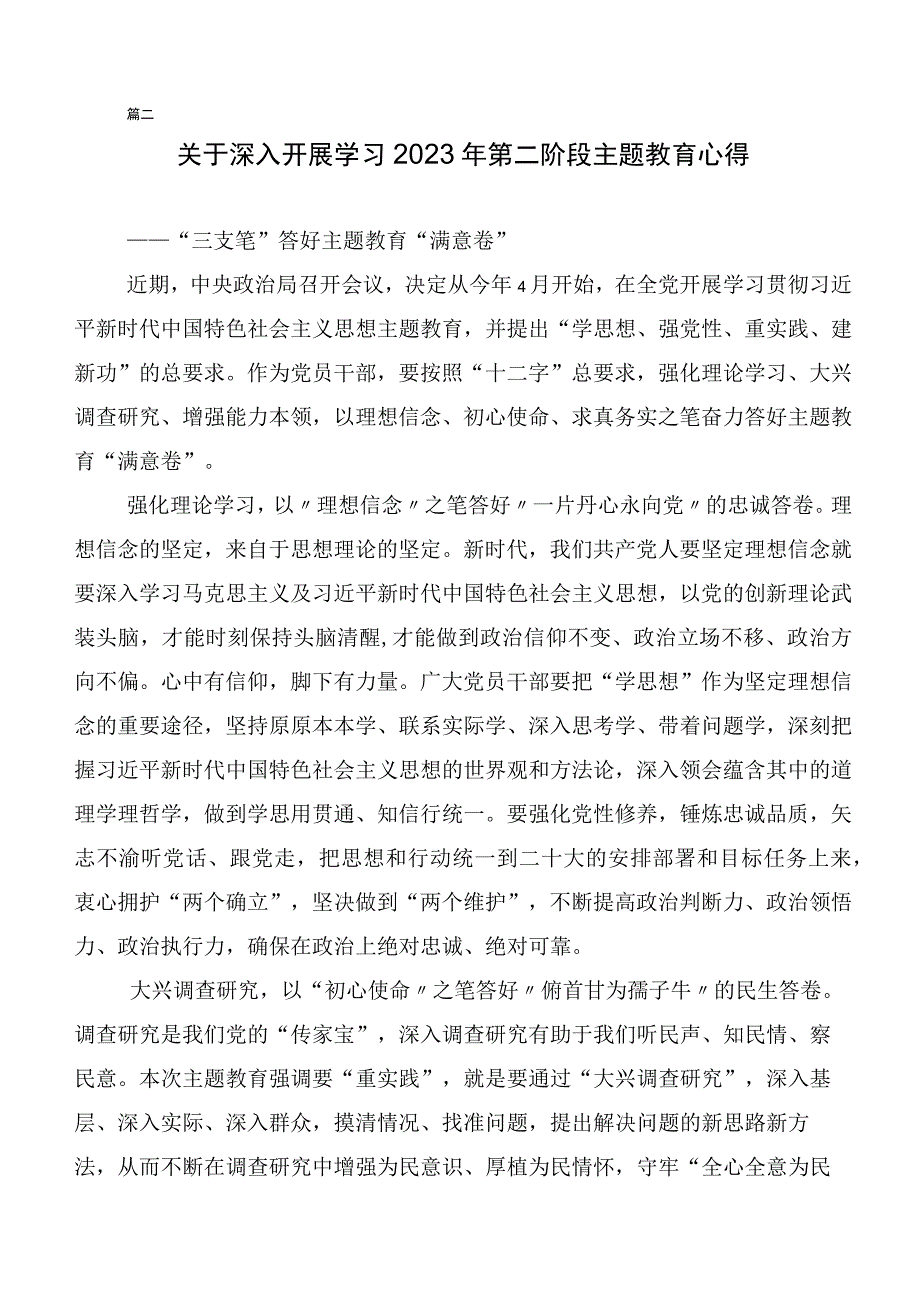 篇二

关于深入开展学习2023年第二阶段主题教育心得

——“三支笔”答好主题教育“满意卷”

近期，中央政治局召开会议，决定从今年4月开始，在全党开展学习贯彻习近平新时代中国特色社会主义思想主题教育，并提出“学思想、强党性、重实践、建新功”的总要求。作为党员干部，要按照“十二字”总要求，强化理论学习、大兴调查研究、增强能力本领，以理想信念、初心使命、求真务实之笔奋力答好主题教育“满意卷”。

强化理论学习，以〃理想信念〃之笔答好〃一片丹心永向党〃的忠诚答卷。理想信念的坚定，来自于思想理论的坚定。新时代，我们共产党人要坚定理想信念就要深入学习马克思主义及习近平新时代中国特色社会主义思想，以党的创新理论武装头脑，才能时刻保持头脑清醒，才能做到政治信仰不变、政治立场不移、政治方向不偏。心中有信仰，脚下有力量。广大党员干部要把“学思想”作为坚定理想信念的重要途径，坚持原原本本学、联系实际学、深入思考学、带着问题学，深刻把握习近平新时代中国特色社会主义思想的世界观和方法论，深入领会蕴含其中的道理学理哲学，做到学思用贯通、知信行统一。要强化党性修养，锤炼忠诚品质，矢志不渝听党话、跟党走，把思想和行动统一到二十大的安排部署和目标任务上来，衷心拥护“两个确立”，坚决做到“两个维护”，不断提高政治判断力、政治领悟力、政治执行力，确保在政治上绝对忠诚、绝对可靠。

大兴调查研究，以“初心使命〃之笔答好〃俯首甘为孺子牛〃的民生答卷。调查研究是我们党的“传家宝”，深入调查研究有助于我们听民声、知民情、察民意。本次主题教育强调要“重实践”，就是要通过“大兴调查研究”，深入基层、深入实际、深入群众，摸清情况、找准问题，提出解决问题的新思路新方法，从而不断在调查研究中增强为民意识、厚植为民情怀，守牢“全心全意为民